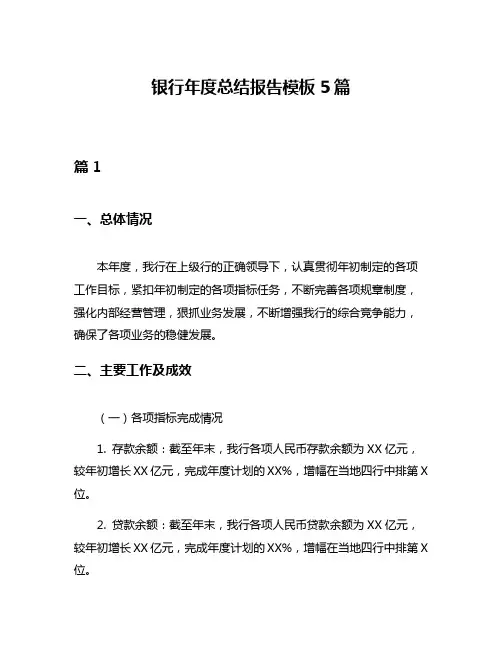 银行年度总结报告模板 5 篇

篇 1

一、总体情况

本年度，我行在上级行的正确领导下，认真贯彻年初制定的各项工作目标，紧扣年初制定的各项指标任务，不断完善各项规章制度，强化内部经营管理，狠抓业务发展，不断增强我行的综合竞争能力，确保了各项业务的稳健发展。

二、主要工作及成效

（一）各项指标完成情况

1. 存款余额：截至年末，我行各项人民币存款余额为 XX 亿元，较年初增长 XX 亿元，完成年度计划的 XX%，增幅在当地四行中排第 X 位。

2. 贷款余额：截至年末，我行各项人民币贷款余额为 XX 亿元，较年初增长 XX 亿元，完成年度计划的 XX%，增幅在当地四行中排第 X 位。